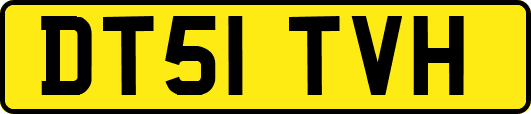 DT51 TVH